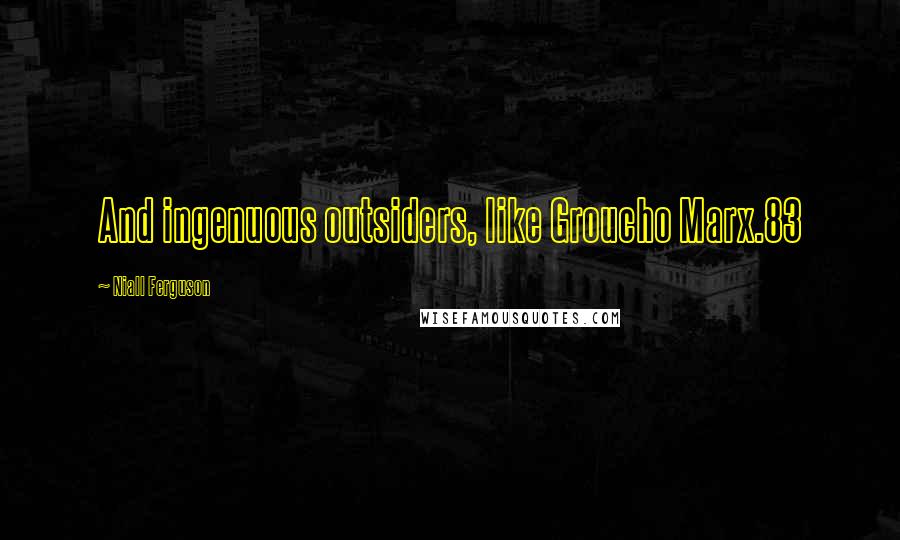 And ingenuous outsiders, like Groucho Marx.83

~ Niall Ferguson

WISEFAMOUSQUOTES.COM